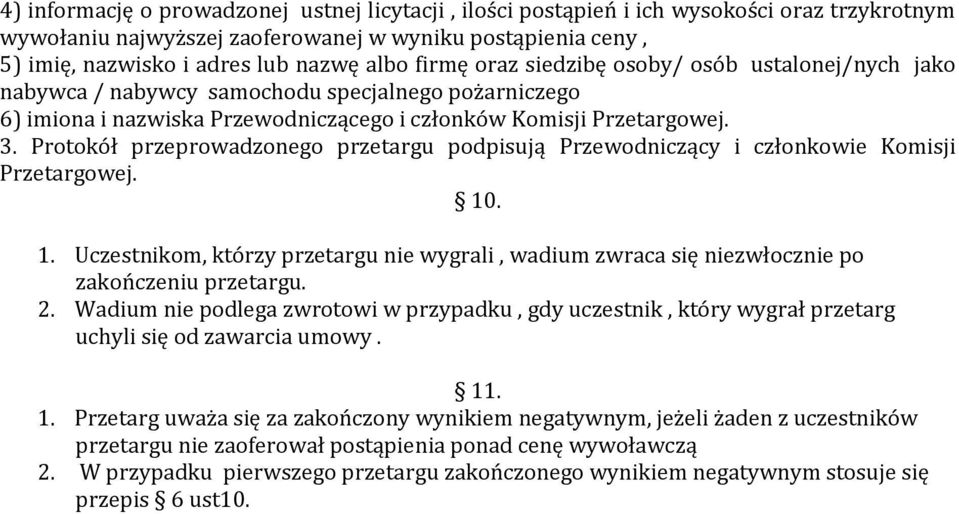 4) informację o prowadzonej ustnej licytacji , ilości postąpień i ich wysokości oraz trzykrotnym wywołaniu najwyższej zaoferowanej w wyniku postąpienia ceny ,
5) imię, nazwisko i adres lub nazwę albo firmę oraz siedzibę osoby/ osób ustalonej/nych jako nabywca / nabywcy samochodu specjalnego pożarniczego
6) imiona i nazwiska Przewodniczącego i członków Komisji Przetargowej.
3. Protokół przeprowadzonego przetargu podpisują Przewodniczący i członkowie Komisji Przetargowej.

§ 10.

1. Uczestnikom, którzy przetargu nie wygrali , wadium zwraca się niezwłocznie po zakończeniu przetargu.
2. Wadium nie podlega zwrotowi w przypadku , gdy uczestnik , który wygrał przetarg uchyli się od zawarcia umowy .

§ 11.

1. Przetarg uważa się za zakończony wynikiem negatywnym, jeżeli żaden z uczestników przetargu nie zaoferował postąpienia ponad cenę wywoławczą
2. W przypadku pierwszego przetargu zakończonego wynikiem negatywnym stosuje się przepis § 6 ust10.